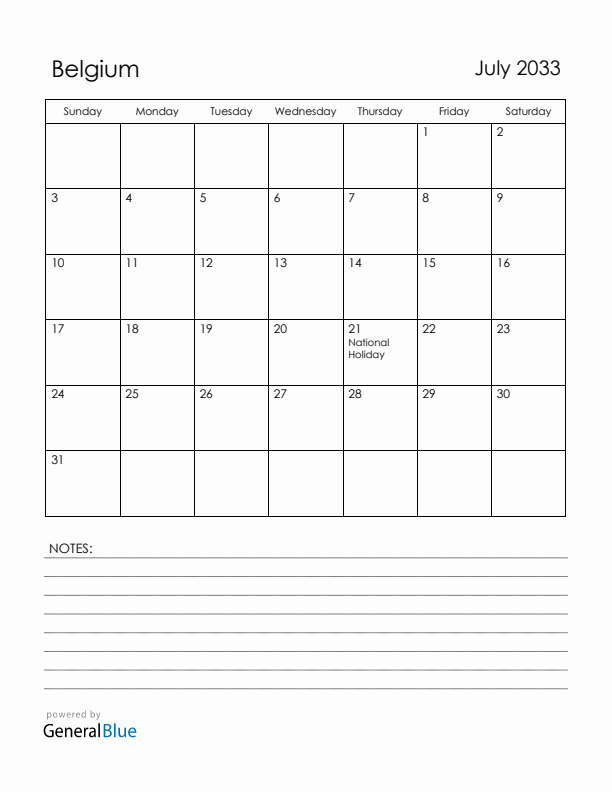 Belgium

July 2033

| Sunday | Monday | Tuesday | Wednesday | Thursday | Friday | Saturday |
|---|---|---|---|---|---|---|
| | | | | | 1 | 2 |
| 3 | 4 | 5 | 6 | 7 | 8 | 9 |
| 10 | 11 | 12 | 13 | 14 | 15 | 16 |
| 17 | 18 | 19 | 20 | 21 National Holiday | 22 | 23 |
| 24 | 25 | 26 | 27 | 28 | 29 | 30 |
| 31 | | | | | | |

NOTES:

powered by
GeneralBlue